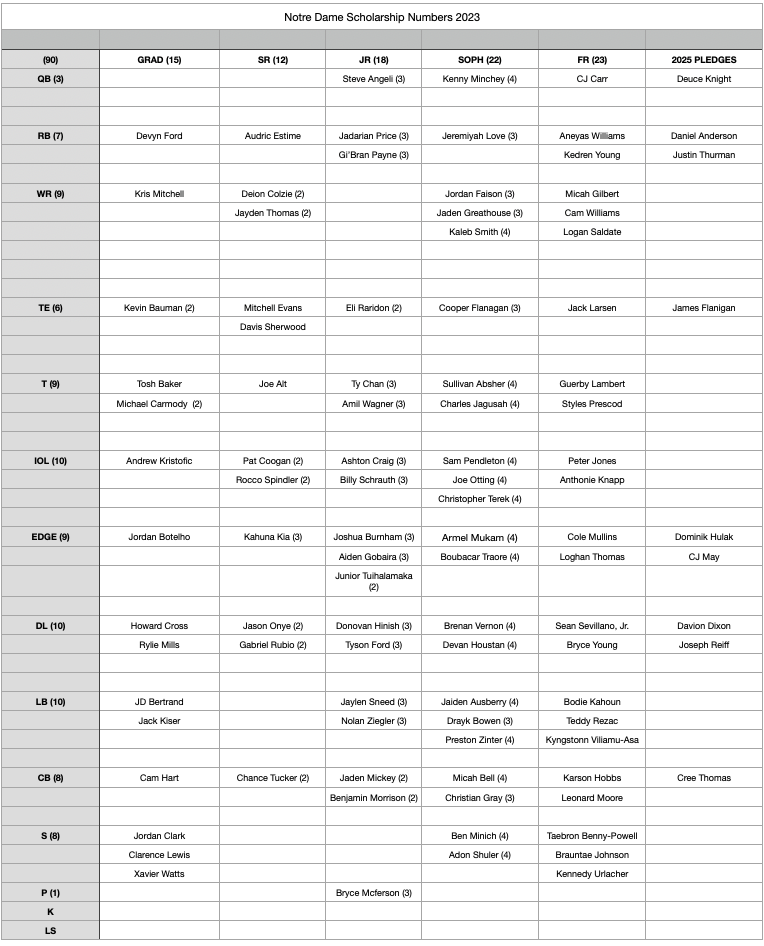 Notre Dame Scholarship Numbers 2023

| (90) | GRAD (15) | SR (12) | JR (18) | SOPH (22) | FR (23) | 2025 PLEDGES |
|---|---|---|---|---|---|---|
| QB (3) | | | Steve Angeli (3) | Kenny Minchey (4) | CJ Carr | Deuce Knight |
| | | | | | | |
| | | | | | | |
| RB (7) | Devyn Ford | Audric Estime | Jadarian Price (3) | Jeremiyah Love (3) | Aneyas Williams | Daniel Anderson |
| | | | Gi'Bran Payne (3) | | Kedren Young | Justin Thurman |
| | | | | | | |
| WR (9) | Kris Mitchell | Deion Colzie (2) | | Jordan Faison (3) | Micah Gilbert | |
| | | Jayden Thomas (2) | | Jaden Greathouse (3) | Cam Williams | |
| | | | | Kaleb Smith (4) | Logan Saldate | |
| | | | | | | |
| | | | | | | |
| | | | | | | |
| TE (6) | Kevin Bauman (2) | Mitchell Evans | Eli Raridon (2) | Cooper Flanagan (3) | Jack Larsen | James Flanigan |
| | | Davis Sherwood | | | | |
| | | | | | | |
| | | | | | | |
| T (9) | Tosh Baker | Joe Alt | Ty Chan (3) | Sullivan Absher (4) | Guerby Lambert | |
| | Michael Carmody (2) | | Amil Wagner (3) | Charles Jagusah (4) | Styles Prescod | |
| | | | | | | |
| | | | | | | |
| IOL (10) | Andrew Kristofic | Pat Coogan (2) | Ashton Craig (3) | Sam Pendleton (4) | Peter Jones | |
| | | Rocco Spindler (2) | Billy Schrauth (3) | Joe Otting (4) | Anthonie Knapp | |
| | | | | Christopher Terek (4) | | |
| | | | | | | |
| EDGE (9) | Jordan Botelho | Kahuna Kia (3) | Joshua Burnham (3) | Armel Mukam (4) | Cole Mullins | Dominik Hulak |
| | | | Aiden Gobaira (3) | Boubacar Traore (4) | Loghan Thomas | CJ May |
| | | | Junior Tuihalamaka (2) | | | |
| | | | | | | |
| DL (10) | Howard Cross | Jason Onye (2) | Donovan Hinish (3) | Brenan Vernon (4) | Sean Sevillano, Jr. | Davion Dixon |
| | Rylie Mills | Gabriel Rubio (2) | Tyson Ford (3) | Devan Houstan (4) | Bryce Young | Joseph Reiff |
| | | | | | | |
| | | | | | | |
| LB (10) | JD Bertrand | | Jaylen Sneed (3) | Jaiden Ausberry (4) | Bodie Kahoun | |
| | Jack Kiser | | Nolan Ziegler (3) | Drayk Bowen (3) | Teddy Rezac | |
| | | | | Preston Zinter (4) | Kyngstonn Viliamu-Asa | |
| | | | | | | |
| CB (8) | Cam Hart | Chance Tucker (2) | Jaden Mickey (2) | Micah Bell (4) | Karson Hobbs | Cree Thomas |
| | | | Benjamin Morrison (2) | Christian Gray (3) | Leonard Moore | |
| | | | | | | |
| S (8) | Jordan Clark | | | Ben Minich (4) | Taebron Benny-Powell | |
| | Clarence Lewis | | | Adon Shuler (4) | Brauntae Johnson | |
| | Xavier Watts | | | | Kennedy Urlacher | |
| P (1) | | | Bryce Mcferson (3) | | | |
| K | | | | | | |
| LS | | | | | | |